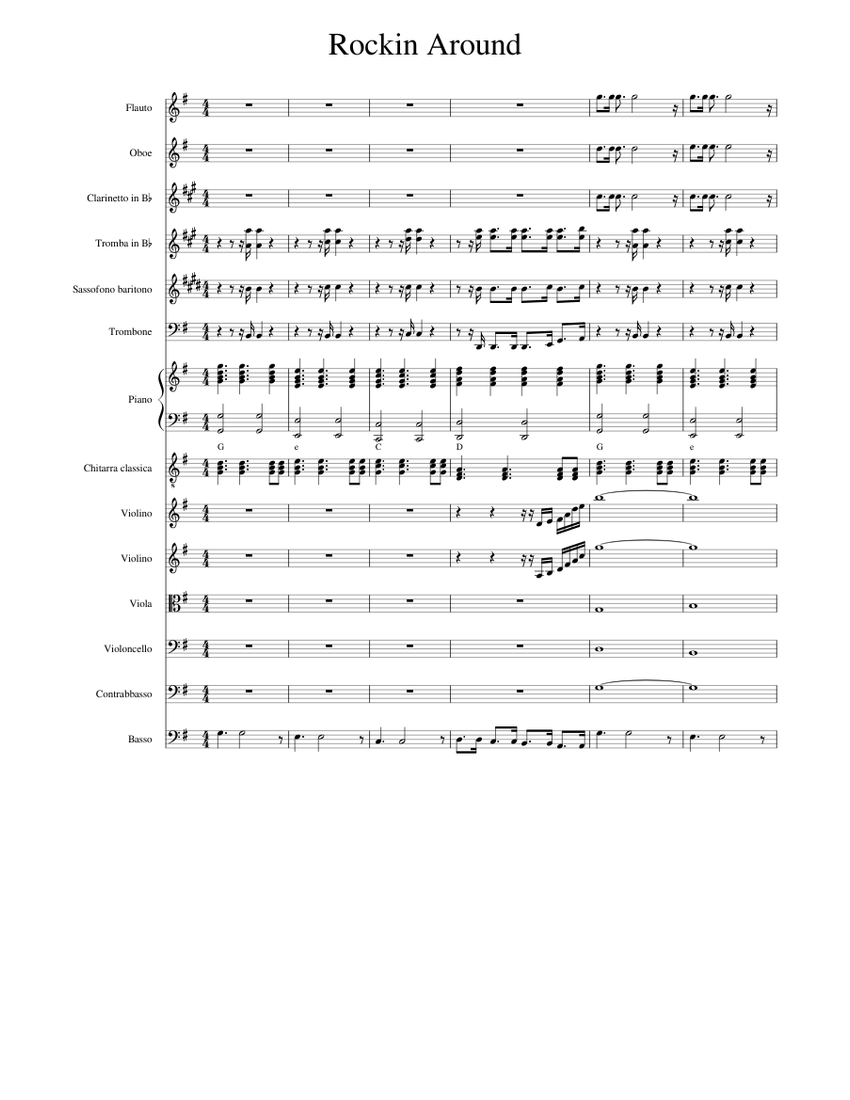 Rockin Around

Flauto

Oboe

Clarinetto in B♭

Tromba in B♭

Sassofono baritono

Trombone

Piano

G e C D G e

Chitarra classica

Violino

Violino

Viola

Violoncello

Contrabbasso

Basso